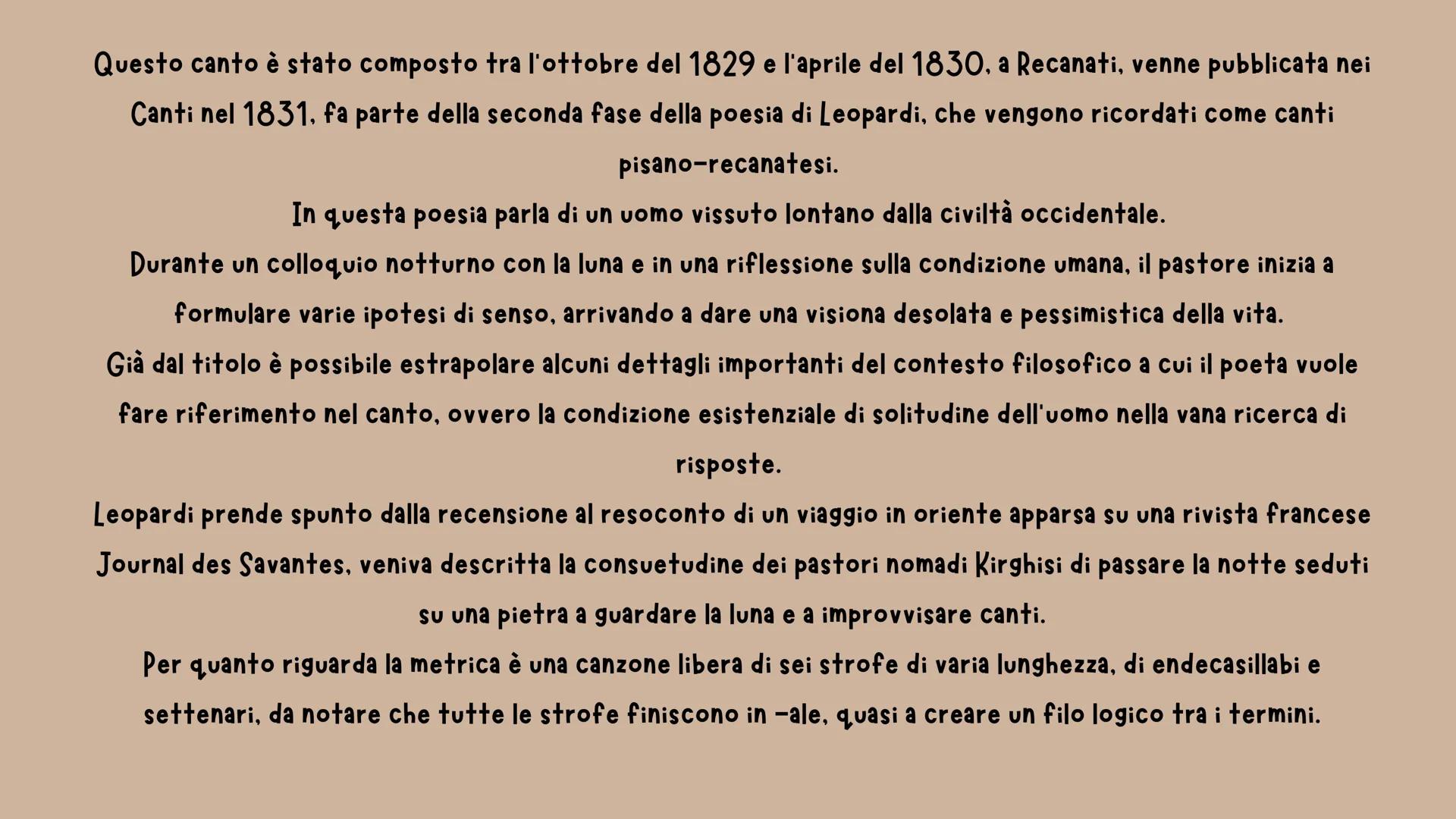 Questo canto è stato composto tra l'ottobre del 1829 e l'aprile del 1830, a Recanati, venne pubblicata nei Canti nel 1831, fa parte della seconda fase della poesia di Leopardi, che vengono ricordati come canti pisano-recanatesi.
In questa poesia parla di un uomo vissuto lontano dalla civiltà occidentale.
Durante un colloquio notturno con la luna e in una riflessione sulla condizione umana, il pastore inizia a formulare varie ipotesi di senso, arrivando a dare una visiona desolata e pessimistica della vita.
Già dal titolo è possibile estrapolare alcuni dettagli importanti del contesto filosofico a cui il poeta vuole fare riferimento nel canto, ovvero la condizione esistenziale di solitudine dell'uomo nella vana ricerca di risposte.
Leopardi prende spunto dalla recensione al resoconto di un viaggio in oriente apparsa su una rivista francese Journal des Savantes, veniva descritta la consuetudine dei pastori nomadi Kirghisi di passare la notte seduti su una pietra a guardare la luna e a improvvisare canti.
Per quanto riguarda la metrica è una canzone libera di sei strofe di varia lunghezza, di endecasillabi e settenari, da notare che tutte le strofe finiscono in -ale, quasi a creare un filo logico tra i termini.